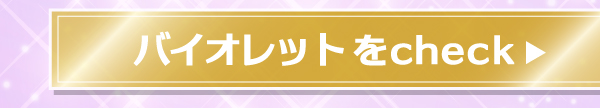 バイオレットをcheck ▶